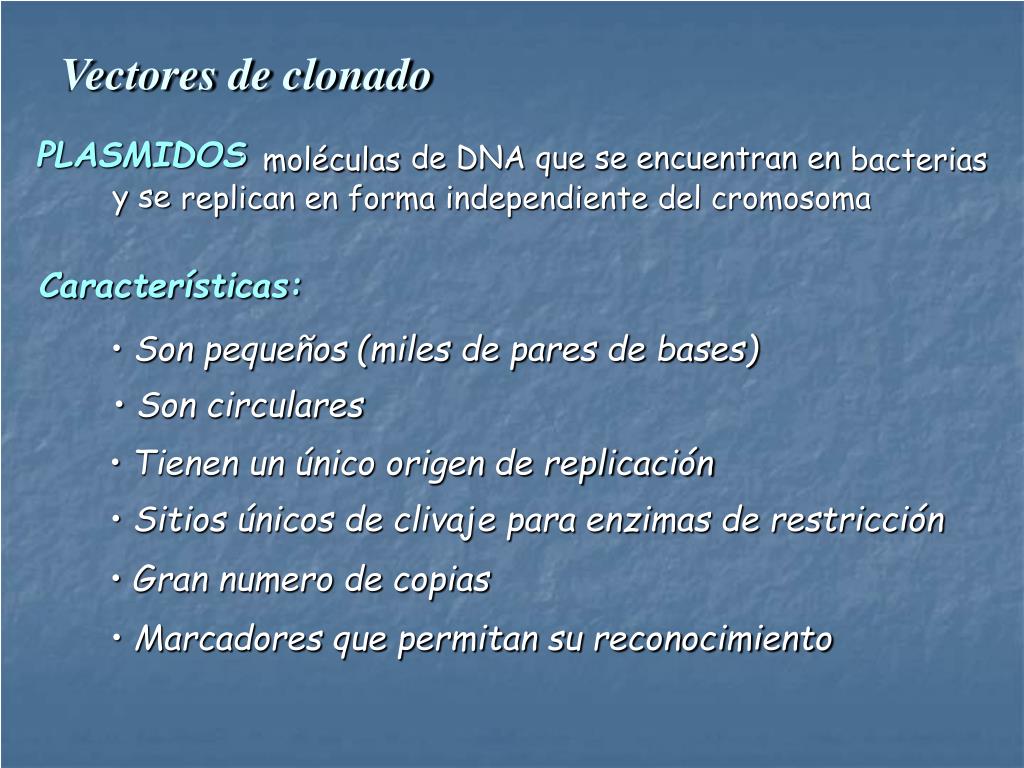 Vectores de clonado

PLASMIDOS moléculas de DNA que se encuentran en bacterias y se replican en forma independiente del cromosoma

Características:

• Son pequeños (miles de pares de bases)

• Son circulares

• Tienen un único origen de replicación

• Sitios únicos de clivaje para enzimas de restricción

• Gran numero de copias

• Marcadores que permitan su reconocimiento